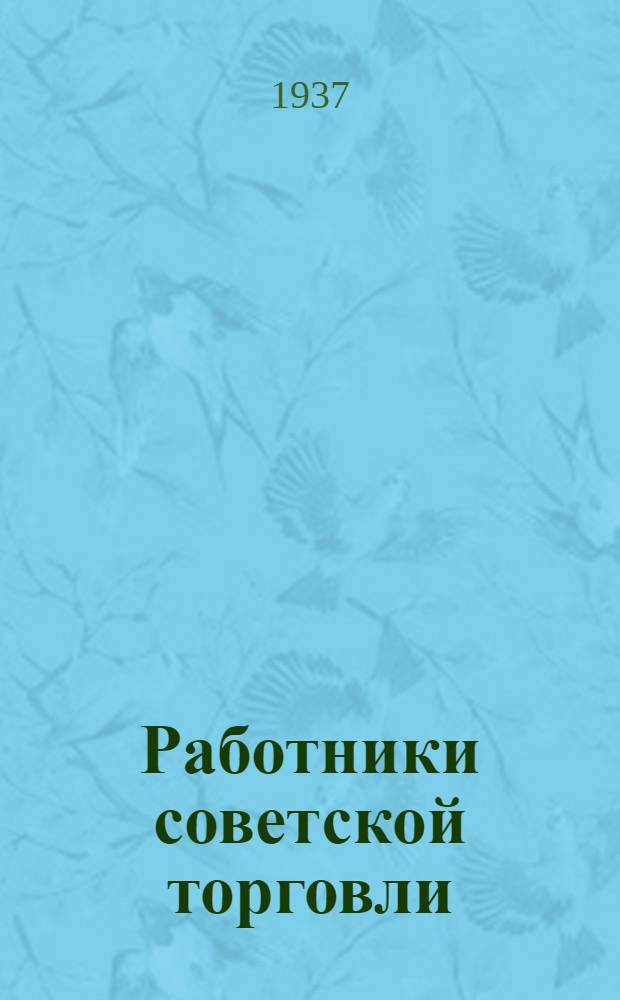 1937

Работники советской торговли